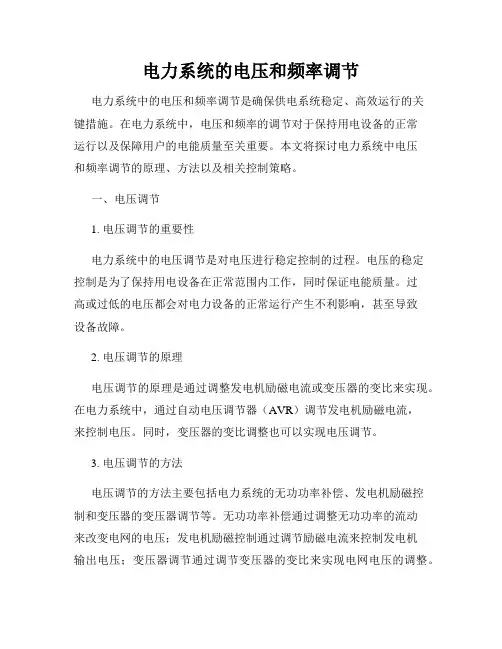 电力系统的电压和频率调节

电力系统中的电压和频率调节是确保供电系统稳定、高效运行的关键措施。在电力系统中，电压和频率的调节对于保持用电设备的正常运行以及保障用户的电能质量至关重要。本文将探讨电力系统中电压和频率调节的原理、方法以及相关控制策略。

一、电压调节

1. 电压调节的重要性

电力系统中的电压调节是对电压进行稳定控制的过程。电压的稳定控制是为了保持用电设备在正常范围内工作，同时保证电能质量。过高或过低的电压都会对电力设备的正常运行产生不利影响，甚至导致设备故障。

2. 电压调节的原理

电压调节的原理是通过调整发电机励磁电流或变压器的变比来实现。在电力系统中，通过自动电压调节器（AVR）调节发电机励磁电流，来控制电压。同时，变压器的变比调整也可以实现电压调节。

3. 电压调节的方法

电压调节的方法主要包括电力系统的无功功率补偿、发电机励磁控制和变压器的变压器调节等。无功功率补偿通过调整无功功率的流动来改变电网的电压；发电机励磁控制通过调节励磁电流来控制发电机输出电压；变压器调节通过调节变压器的变比来实现电网电压的调整。